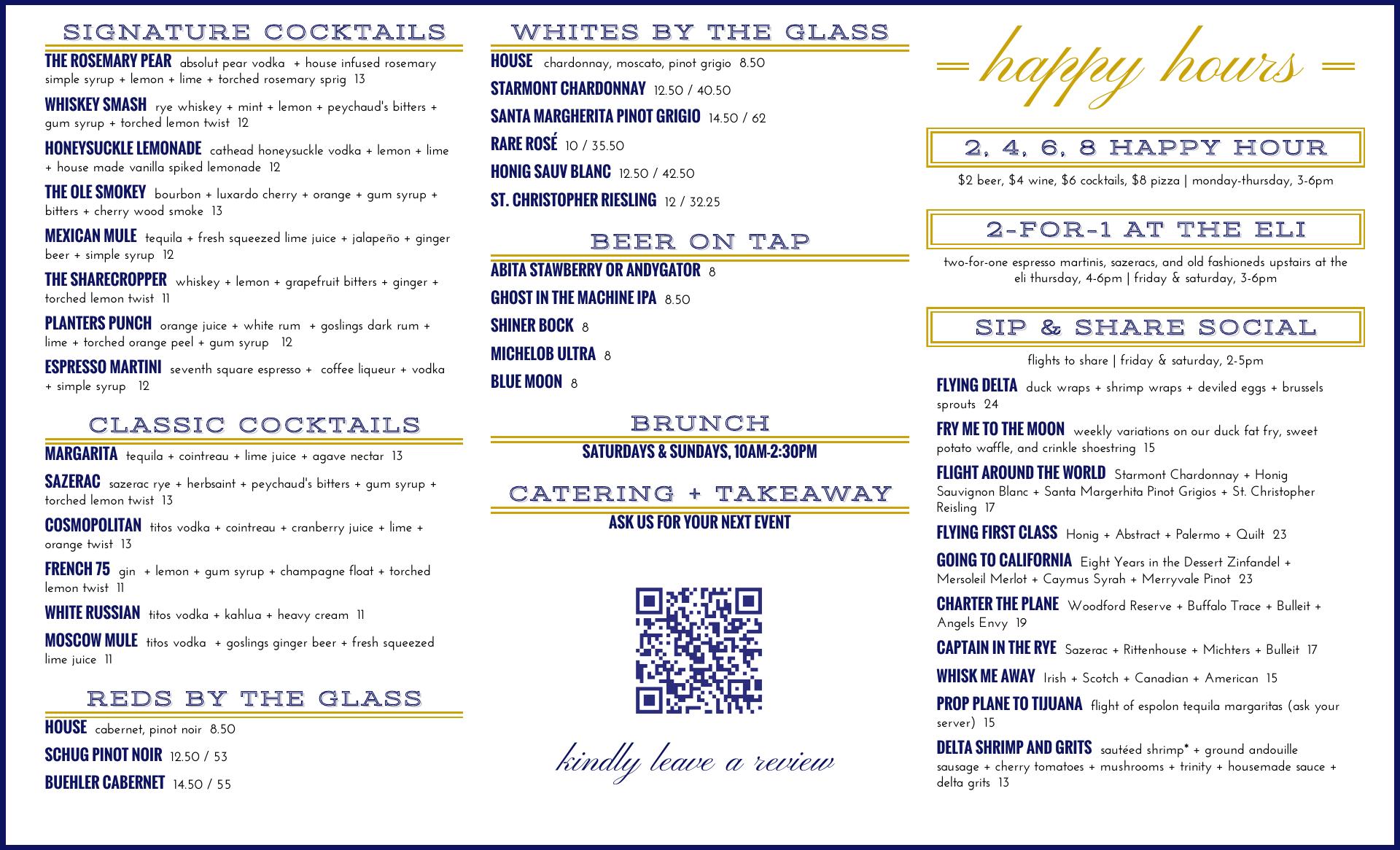 SIGNATURE COCKTAILS

THE ROSEMARY PEAR absolut pear vodka + house infused rosemary simple syrup + lemon + lime + torched rosemary sprig 13

WHISKEY SMASH rye whiskey + mint + lemon + peychaud's bitters + gum syrup + torched lemon twist 12

HONEYSUCKLE LEMONADE cathead honeysuckle vodka + lemon + lime + house made vanilla spiked lemonade 12

THE OLE SMOKEY bourbon + luxardo cherry + orange + gum syrup + bitters + cherry wood smoke 13

MEXICAN MULE tequila + fresh squeezed lime juice + jalapeño + ginger beer + simple syrup 12

THE SHARECROPPER whiskey + lemon + grapefruit bitters + ginger + torched lemon twist 11

PLANTERS PUNCH orange juice + white rum + goslings dark rum + lime + torched orange peel + gum syrup 12

ESPRESSO MARTINI seventh square espresso + coffee liqueur + vodka + simple syrup 12

CLASSIC COCKTAILS

MARGARITA tequila + cointreau + lime juice + agave nectar 13

SAZERAC sazerac rye + herbsaint + peychaud's bitters + gum syrup + torched lemon twist 13

COSMOPOLITAN titos vodka + cointreau + cranberry juice + lime + orange twist 13

FRENCH 75 gin + lemon + gum syrup + champagne float + torched lemon twist 11

WHITE RUSSIAN titos vodka + kahlua + heavy cream 11

MOSCOW MULE titos vodka + goslings ginger beer + fresh squeezed lime juice 11

REDS BY THE GLASS

HOUSE cabernet, pinot noir 8.50

SCHUG PINOT NOIR 12.50 / 53

BUEHLER CABERNET 14.50 / 55

WHITES BY THE GLASS

HOUSE chardonnay, moscato, pinot grigio 8.50

STARMONT CHARDONNAY 12.50 / 40.50

SANTA MARGHERITA PINOT GRIGIO 14.50 / 62

RARE ROSÉ 10 / 35.50

HONIG SAUV BLANC 12.50 / 42.50

ST. CHRISTOPHER RIESLING 12 / 32.25

BEER ON TAP

ABITA STAWBERRY OR ANDYGATOR 8

GHOST IN THE MACHINE IPA 8.50

SHINER BOCK 8

MICHELOB ULTRA 8

BLUE MOON 8

BRUNCH

SATURDAYS & SUNDAYS, 10AM-2:30PM

CATERING + TAKEAWAY

ASK US FOR YOUR NEXT EVENT

kindly leave a review

happy hours

2, 4, 6, 8 HAPPY HOUR

$2 beer, $4 wine, $6 cocktails, $8 pizza | monday-thursday, 3-6pm

2-FOR-1 AT THE ELI

two-for-one espresso martinis, sazeracs, and old fashioneds upstairs at the eli thursday, 4-6pm | friday & saturday, 3-6pm

SIP & SHARE SOCIAL

flights to share | friday & saturday, 2-5pm

FLYING DELTA duck wraps + shrimp wraps + deviled eggs + brussels sprouts 24

FRY ME TO THE MOON weekly variations on our duck fat fry, sweet potato waffle, and crinkle shoestring 15

FLIGHT AROUND THE WORLD Starmont Chardonnay + Honig Sauvignon Blanc + Santa Margerhita Pinot Grigios + St. Christopher Reisling 17

FLYING FIRST CLASS Honig + Abstract + Palermo + Quilt 23

GOING TO CALIFORNIA Eight Years in the Dessert Zinfandel + Mersoleil Merlot + Caymus Syrah + Merryvale Pinot 23

CHARTER THE PLANE Woodford Reserve + Buffalo Trace + Bulleit + Angels Envy 19

CAPTAIN IN THE RYE Sazerac + Rittenhouse + Michters + Bulleit 17

WHISK ME AWAY Irish + Scotch + Canadian + American 15

PROP PLANE TO TIJUANA flight of espolon tequila margaritas (ask your server) 15

DELTA SHRIMP AND GRITS sautéed shrimp* + ground andouille sausage + cherry tomatoes + mushrooms + trinity + housemade sauce + delta grits 13